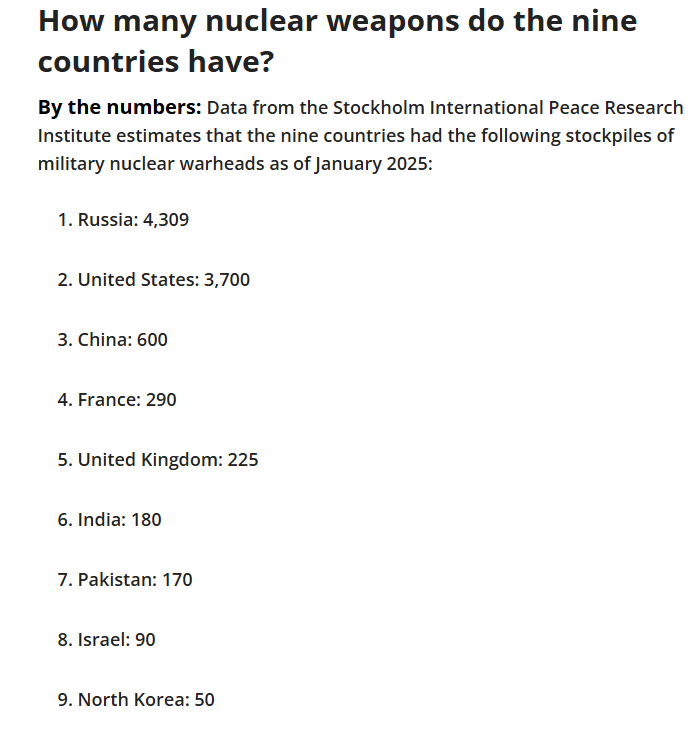 How many nuclear weapons do the nine countries have?

By the numbers: Data from the Stockholm International Peace Research Institute estimates that the nine countries had the following stockpiles of military nuclear warheads as of January 2025:

1. Russia: 4,309

2. United States: 3,700

3. China: 600

4. France: 290

5. United Kingdom: 225

6. India: 180

7. Pakistan: 170

8. Israel: 90

9. North Korea: 50